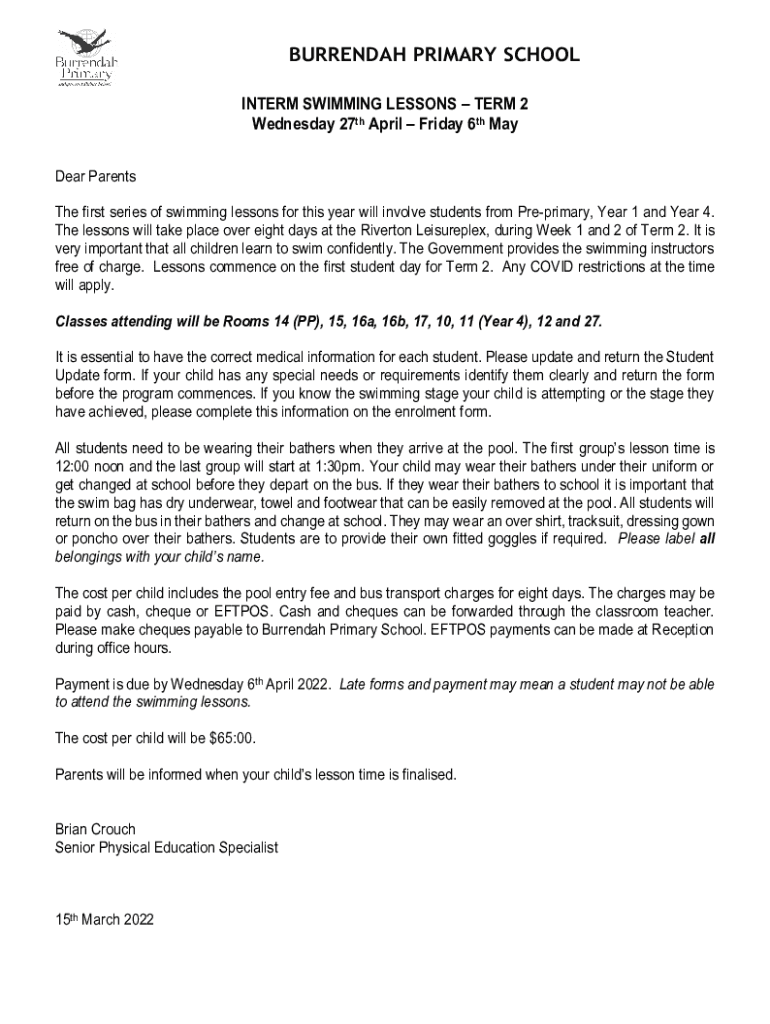 Burrendah Primary

BURRENDAH PRIMARY SCHOOL

INTERM SWIMMING LESSONS – TERM 2
Wednesday 27th April – Friday 6th May

Dear Parents

The first series of swimming lessons for this year will involve students from Pre-primary, Year 1 and Year 4. The lessons will take place over eight days at the Riverton Leisureplex, during Week 1 and 2 of Term 2. It is very important that all children learn to swim confidently. The Government provides the swimming instructors free of charge. Lessons commence on the first student day for Term 2. Any COVID restrictions at the time will apply.

Classes attending will be Rooms 14 (PP), 15, 16a, 16b, 17, 10, 11 (Year 4), 12 and 27.

It is essential to have the correct medical information for each student. Please update and return the Student Update form. If your child has any special needs or requirements identify them clearly and return the form before the program commences. If you know the swimming stage your child is attempting or the stage they have achieved, please complete this information on the enrolment form.

All students need to be wearing their bathers when they arrive at the pool. The first group's lesson time is 12:00 noon and the last group will start at 1:30pm. Your child may wear their bathers under their uniform or get changed at school before they depart on the bus. If they wear their bathers to school it is important that the swim bag has dry underwear, towel and footwear that can be easily removed at the pool. All students will return on the bus in their bathers and change at school. They may wear an over shirt, tracksuit, dressing gown or poncho over their bathers. Students are to provide their own fitted goggles if required. Please label all belongings with your child's name.

The cost per child includes the pool entry fee and bus transport charges for eight days. The charges may be paid by cash, cheque or EFTPOS. Cash and cheques can be forwarded through the classroom teacher. Please make cheques payable to Burrendah Primary School. EFTPOS payments can be made at Reception during office hours.

Payment is due by Wednesday 6th April 2022. Late forms and payment may mean a student may not be able to attend the swimming lessons.

The cost per child will be $65:00.

Parents will be informed when your child's lesson time is finalised.

Brian Crouch
Senior Physical Education Specialist

15th March 2022